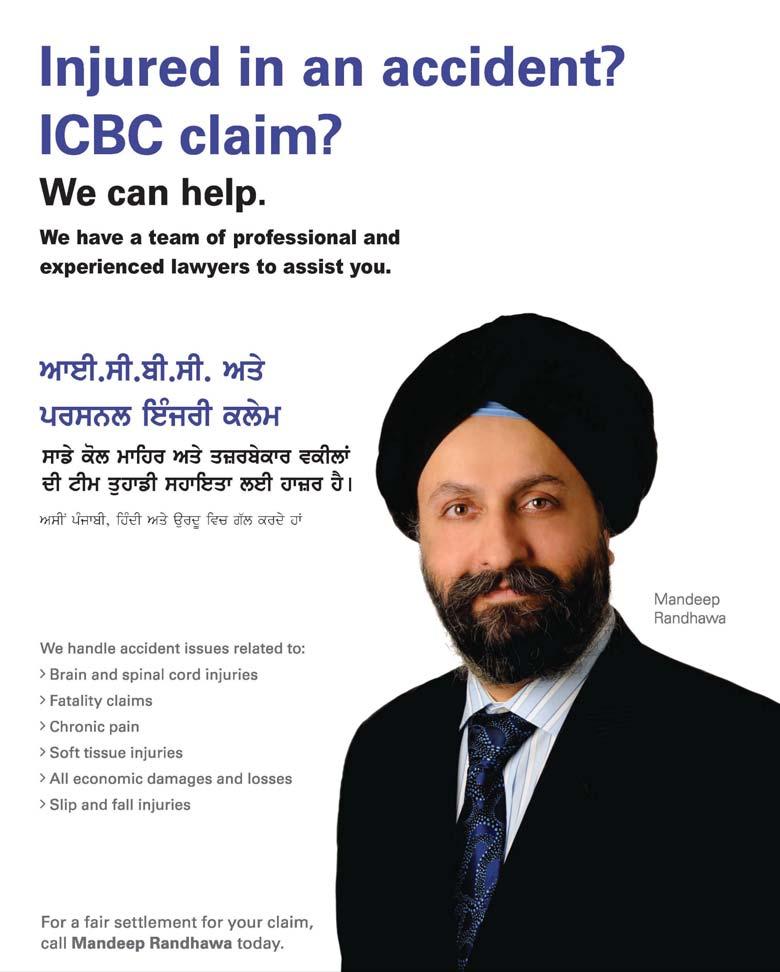 Injured in an accident?
ICBC claim?

We can help.

We have a team of professional and experienced lawyers to assist you.

ਆਈ.ਸੀ.ਬੀ.ਸੀ. ਅਤੇ
ਪਰਸਨਲ ਇੰਜਰੀ ਕਲੇਮ

ਸਾਡੇ ਕੋਲ ਮਾਹਿਰ ਅਤੇ ਤਜ਼ਰਬੇਕਾਰ ਵਕੀਲਾਂ ਦੀ ਟੀਮ ਤੁਹਾਡੀ ਸਹਾਇਤਾ ਲਈ ਹਾਜ਼ਰ ਹੈ।

ਅਸੀਂ ਪੰਜਾਬੀ, ਹਿੰਦੀ ਅਤੇ ਉਰਦੂ ਵਿਚ ਗੱਲ ਕਰਦੇ ਹਾਂ

Mandeep
Randhawa

We handle accident issues related to:
> Brain and spinal cord injuries
> Fatality claims
> Chronic pain
> Soft tissue injuries
> All economic damages and losses
> Slip and fall injuries

For a fair settlement for your claim, call Mandeep Randhawa today.